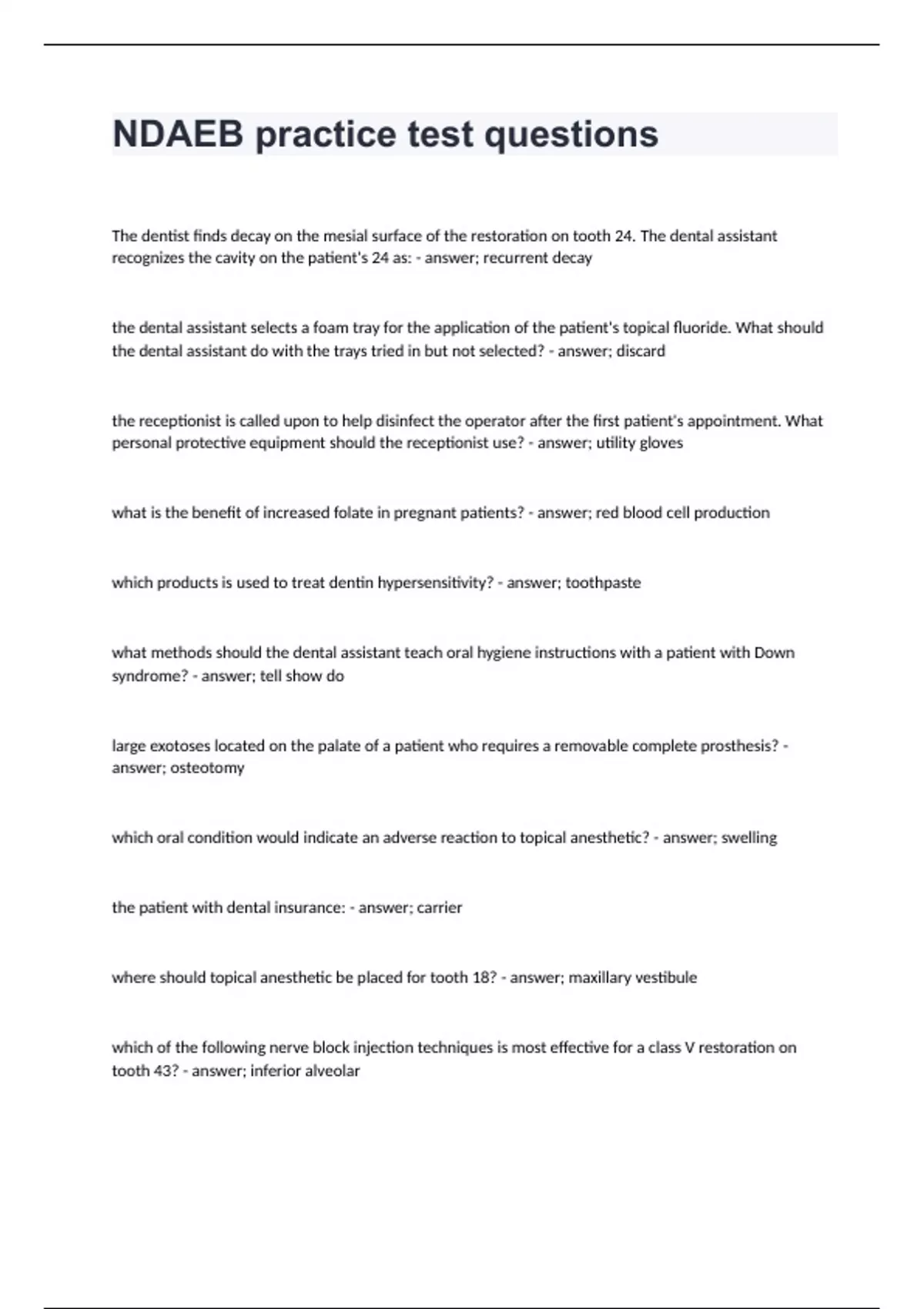 NDAEB practice test questions

The dentist finds decay on the mesial surface of the restoration on tooth 24. The dental assistant recognizes the cavity on the patient's 24 as: - answer; recurrent decay

the dental assistant selects a foam tray for the application of the patient's topical fluoride. What should the dental assistant do with the trays tried in but not selected? - answer; discard

the receptionist is called upon to help disinfect the operator after the first patient's appointment. What personal protective equipment should the receptionist use? - answer; utility gloves

what is the benefit of increased folate in pregnant patients? - answer; red blood cell production

which products is used to treat dentin hypersensitivity? - answer; toothpaste

what methods should the dental assistant teach oral hygiene instructions with a patient with Down syndrome? - answer; tell show do

large exotoses located on the palate of a patient who requires a removable complete prosthesis? - answer; osteotomy

which oral condition would indicate an adverse reaction to topical anesthetic? - answer; swelling

the patient with dental insurance: - answer; carrier

where should topical anesthetic be placed for tooth 18? - answer; maxillary vestibule

which of the following nerve block injection techniques is most effective for a class V restoration on tooth 43? - answer; inferior alveolar